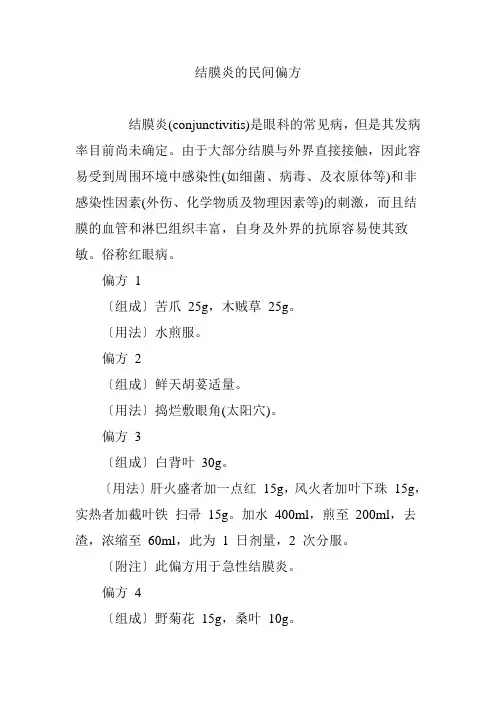 结膜炎的民间偏方

结膜炎(conjunctivitis)是眼科的常见病，但是其发病率目前尚未确定。由于大部分结膜与外界直接接触，因此容易受到周围环境中感染性(如细菌、病毒、及衣原体等)和非感染性因素(外伤、化学物质及物理因素等)的刺激，而且结膜的血管和淋巴组织丰富，自身及外界的抗原容易使其致敏。俗称红眼病。

偏方 1

〔组成〕苦爪 25g，木贼草 25g。

〔用法〕水煎服。

偏方 2

〔组成〕鲜天胡荽适量。

〔用法〕捣烂敷眼角(太阳穴)。

偏方 3

〔组成〕白背叶 30g。

〔用法〕肝火盛者加一点红 15g，风火者加叶下珠 15g，实热者加截叶铁 扫帚 15g。加水 400ml，煎至 200ml，去渣，浓缩至 60ml，此为 1 日剂量，2 次分服。

〔附注〕此偏方用于急性结膜炎。

偏方 4

〔组成〕野菊花 15g，桑叶 10g。